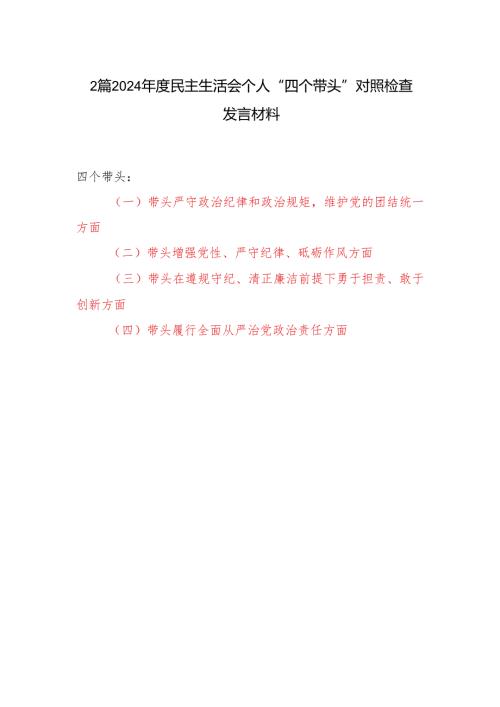 2篇2024年度民主生活会个人“四个带头”对照检查发言材料

四个带头：

（一）带头严守政治纪律和政治规矩，维护党的团结统一方面

（二）带头增强党性、严守纪律、砥砺作风方面

（三）带头在遵规守纪、清正廉洁前提下勇于担责、敢于创新方面

（四）带头履行全面从严治党政治责任方面